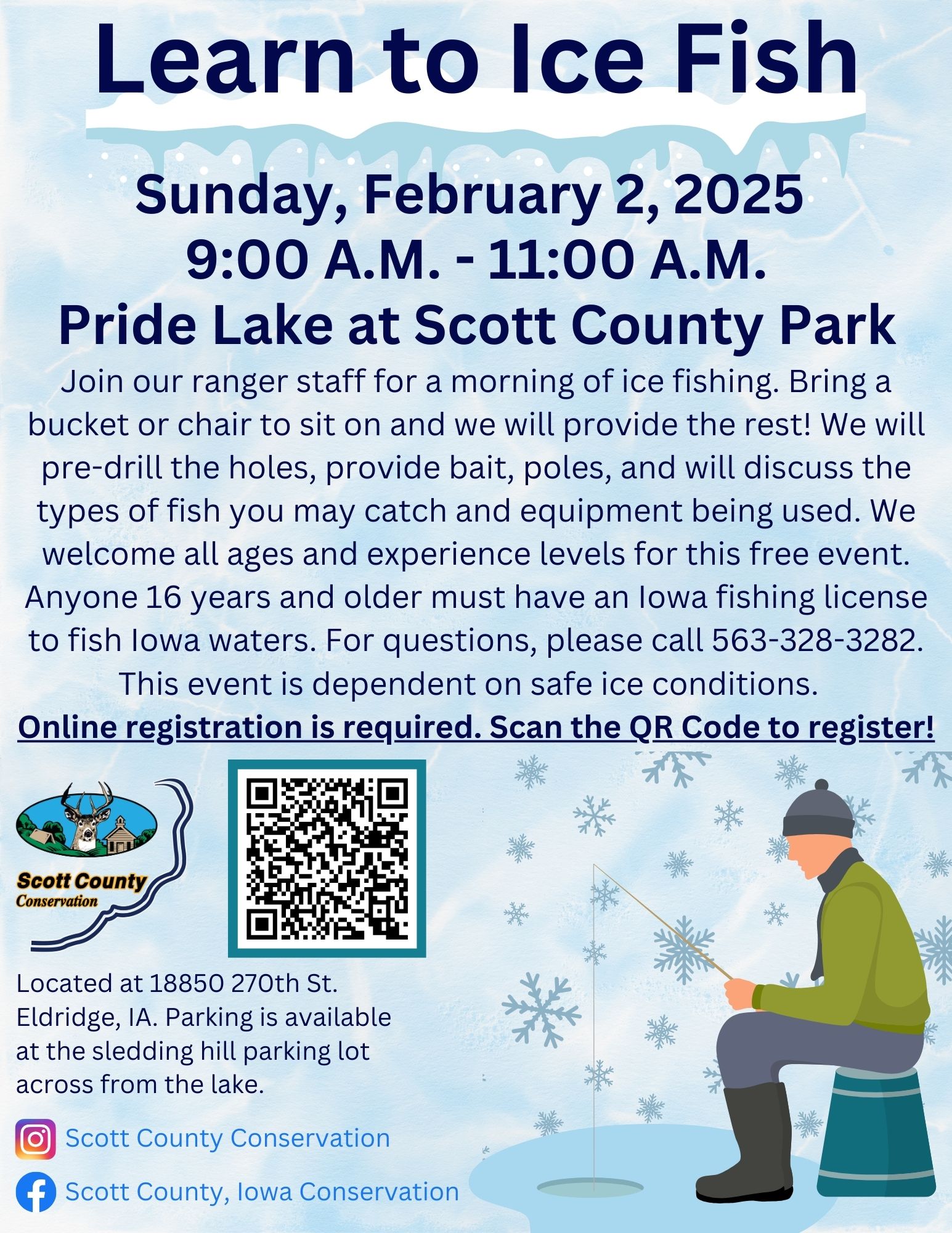 Learn to Ice Fish

Sunday, February 2, 2025
9:00 A.M. - 11:00 A.M.
Pride Lake at Scott County Park

Join our ranger staff for a morning of ice fishing. Bring a bucket or chair to sit on and we will provide the rest! We will pre-drill the holes, provide bait, poles, and will discuss the types of fish you may catch and equipment being used. We welcome all ages and experience levels for this free event. Anyone 16 years and older must have an Iowa fishing license to fish Iowa waters. For questions, please call 563-328-3282. This event is dependent on safe ice conditions.

Online registration is required. Scan the QR Code to register!

Scott County
Conservation

Located at 18850 270th St. Eldridge, IA. Parking is available at the sledding hill parking lot across from the lake.

Scott County Conservation

Scott County, Iowa Conservation